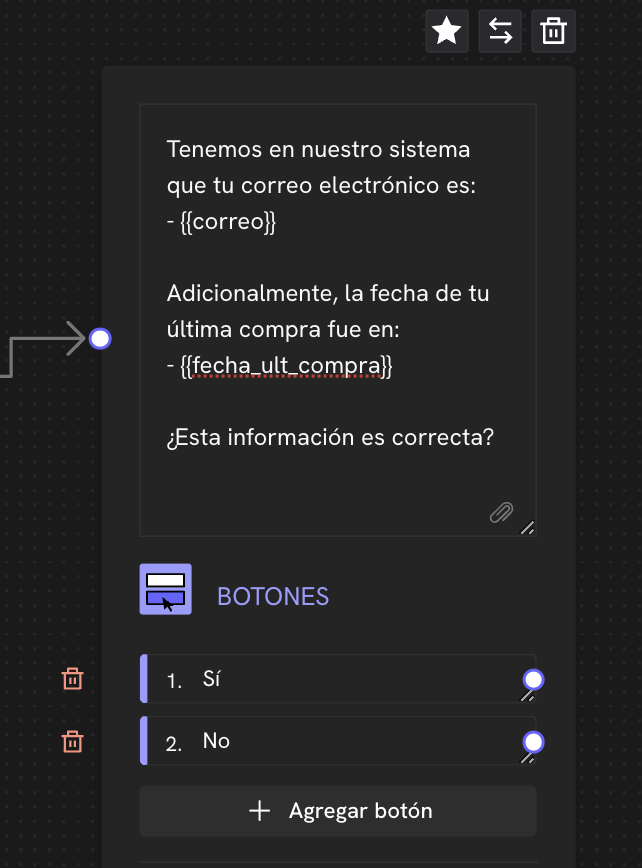 Tenemos en nuestro sistema que tu correo electrónico es:
- {{correo}}

Adicionalmente, la fecha de tu última compra fue en:
- {{fecha_ult_compra}}

¿Esta información es correcta?

BOTONES

1. Sí

2. No

+ Agregar botón